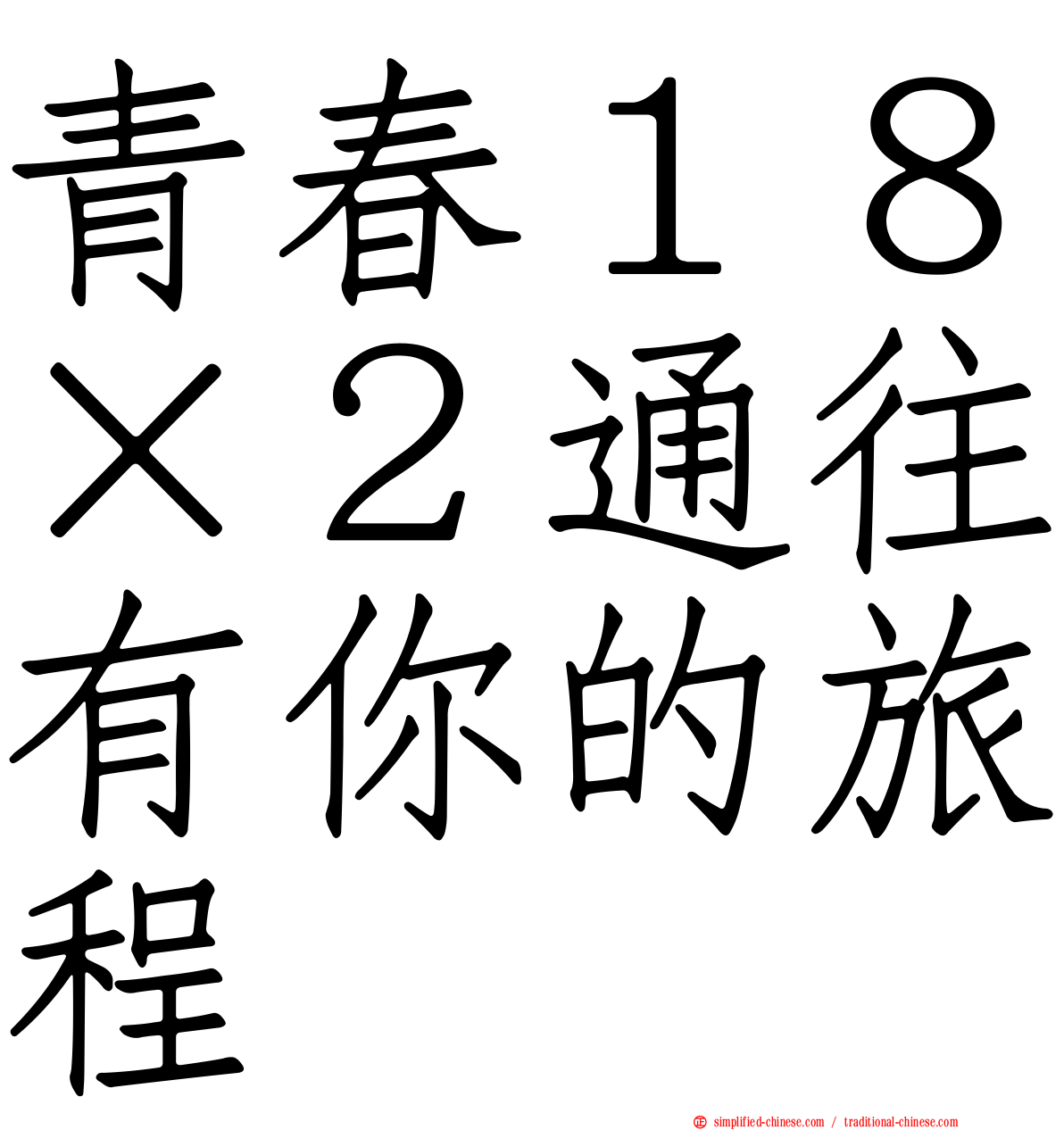 青春１８×２通往有你的旅程

simplified-chinese.com / traditional-chinese.com